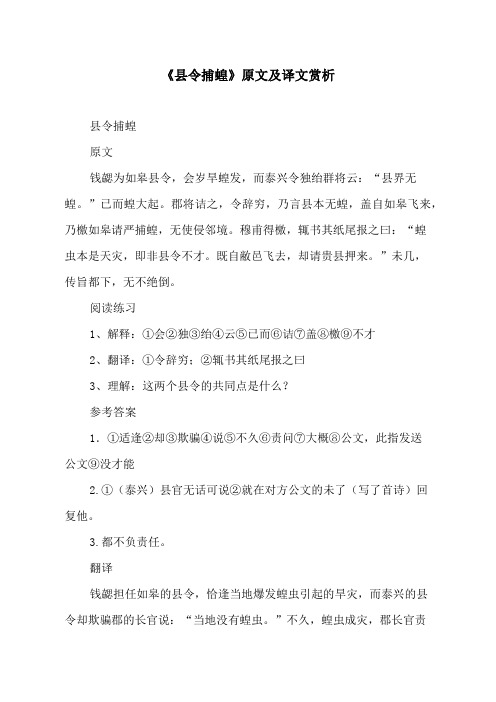 《县令捕蝗》原文及译文赏析

县令捕蝗

原文

钱勰为如皋县令，会岁旱蝗发，而泰兴令独绐群将云：“县界无蝗。”已而蝗大起。郡将诘之，令辞穷，乃言县本无蝗，盖自如皋飞来，乃檄如皋请严捕蝗，无使侵邻境。穆甫得檄，辄书其纸尾报之曰：“蝗虫本是天灾，即非县令不才。既自敝邑飞去，却请贵县押来。”未几，传旨郡下，无不绝倒。

阅读练习

1、解释：①会②独③绐④云⑤已而⑥诘⑦盖⑧檄⑨不才

2、翻译：①令辞穷；②辄书其纸尾报之曰

3、理解：这两个县令的共同点是什么？

参考答案

1．①适逢②却③欺骗④说⑤不久⑥责问⑦大概⑧公文，此指发送公文⑨没才能

2.①（泰兴）县官无话可说②就在对方公文的末了（写了首诗）回复他。

3.都不负责任。

翻译

钱勰担任如皋的县令，恰逢当地爆发蝗虫引起的旱灾，而泰兴的县令却欺骗郡的长官说：“当地没有蝗虫。”不久，蝗虫成灾，郡长官责